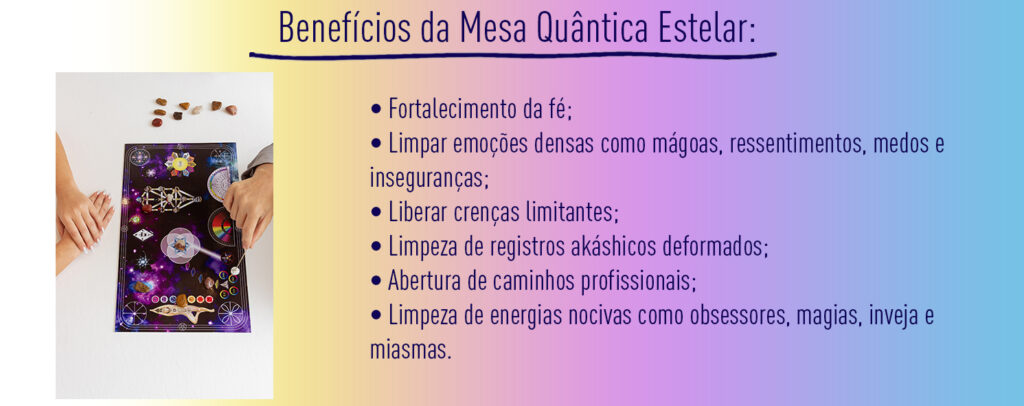 Benefícios da Mesa Quântica Estelar:

• Fortalecimento da fé;
• Limpar emoções densas como mágoas, ressentimentos, medos e inseguranças;
• Liberar crenças limitantes;
• Limpeza de registros akáshicos deformados;
• Abertura de caminhos profissionais;
• Limpeza de energias nocivas como obsessores, magias, inveja e miasmas.